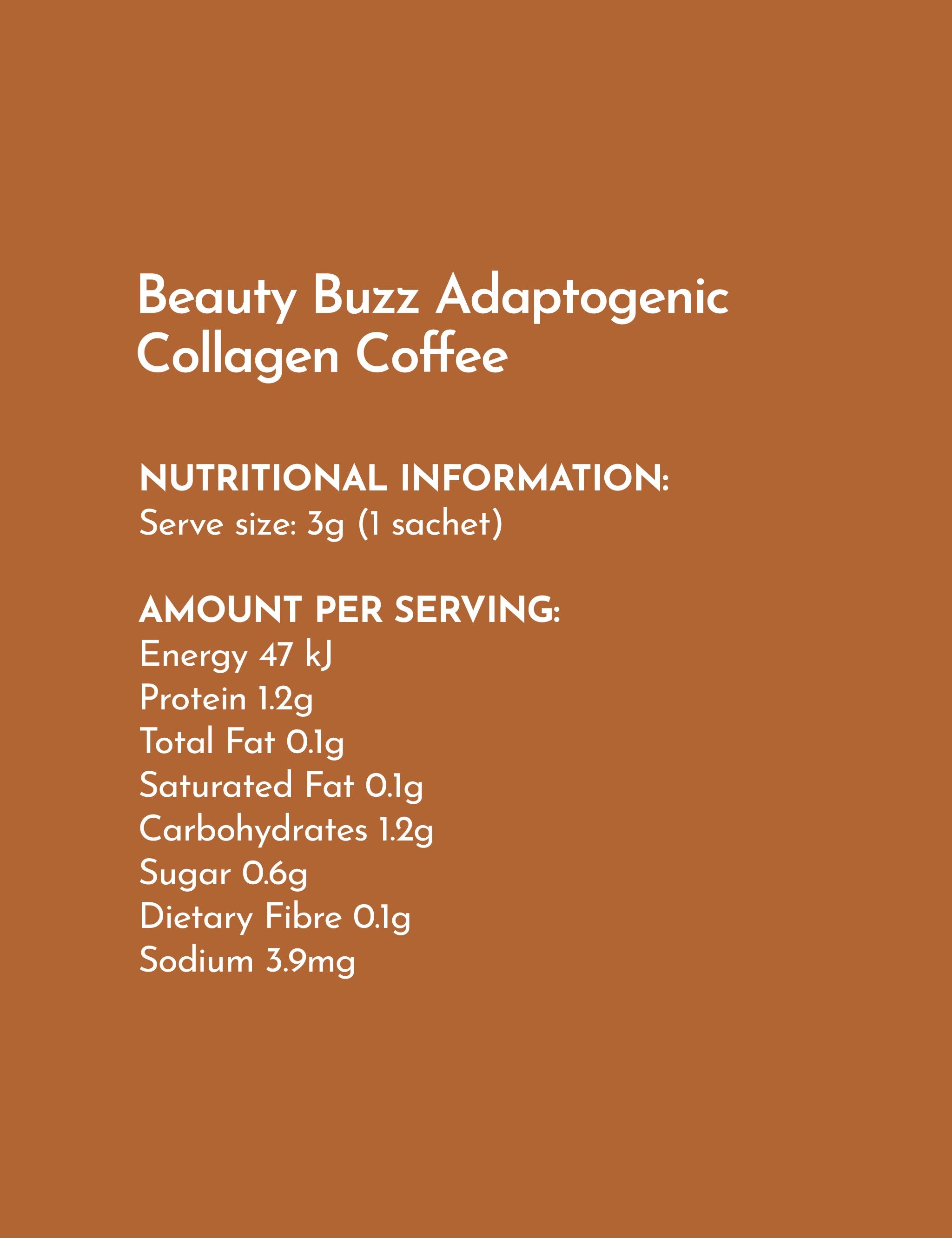 Beauty Buzz Adaptogenic Collagen Coffee

NUTRITIONAL INFORMATION:
Serve size: 3g (1 sachet)

AMOUNT PER SERVING:
Energy 47 kJ
Protein 1.2g
Total Fat 0.1g
Saturated Fat 0.1g
Carbohydrates 1.2g
Sugar 0.6g
Dietary Fibre 0.1g
Sodium 3.9mg